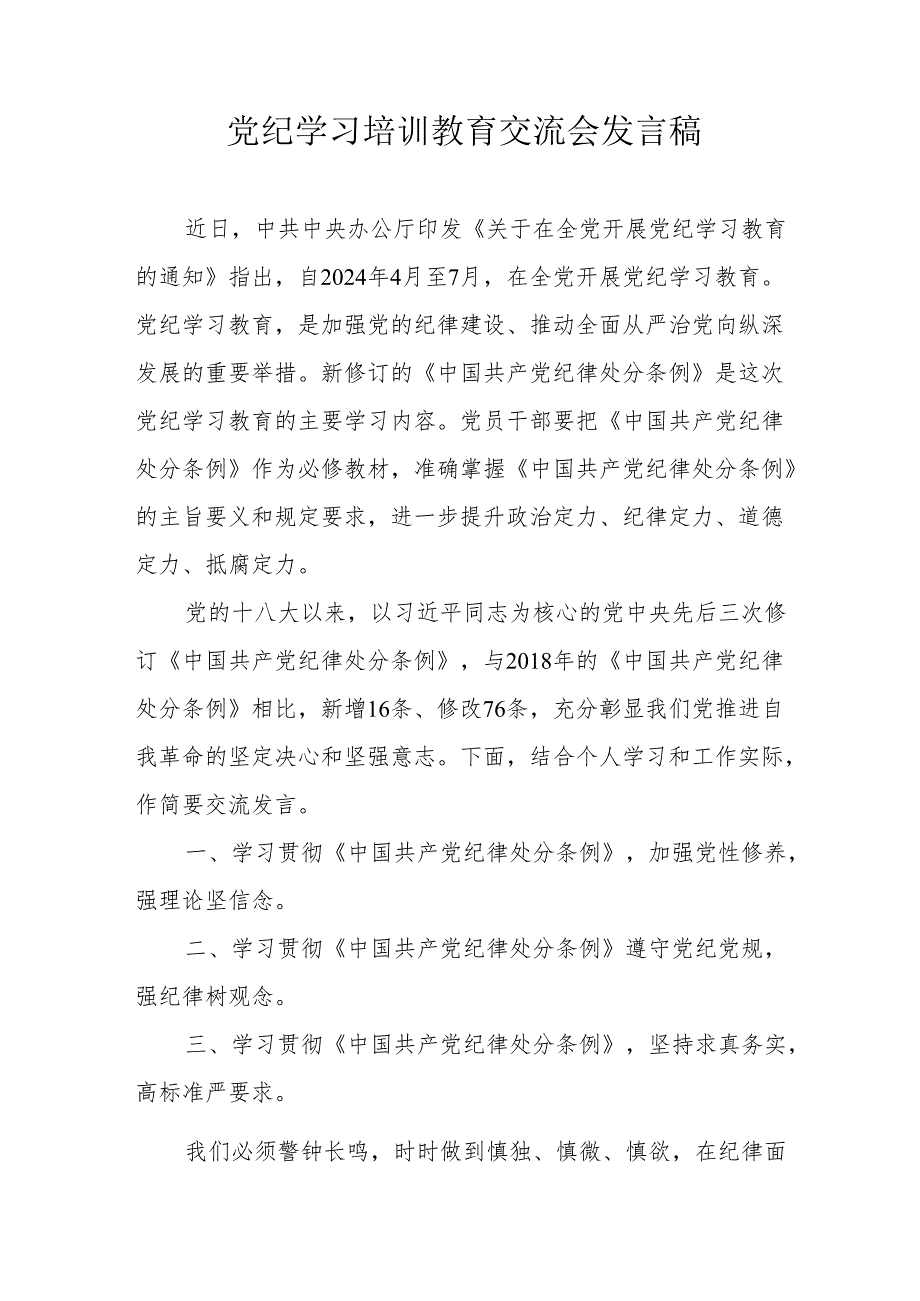 党纪学习培训教育交流会发言稿

近日，中共中央办公厅印发《关于在全党开展党纪学习教育的通知》指出，自2024年4月至7月，在全党开展党纪学习教育。党纪学习教育，是加强党的纪律建设、推动全面从严治党向纵深发展的重要举措。新修订的《中国共产党纪律处分条例》是这次党纪学习教育的主要学习内容。党员干部要把《中国共产党纪律处分条例》作为必修教材，准确掌握《中国共产党纪律处分条例》的主旨要义和规定要求，进一步提升政治定力、纪律定力、道德定力、抵腐定力。

党的十八大以来，以习近平同志为核心的党中央先后三次修订《中国共产党纪律处分条例》，与2018年的《中国共产党纪律处分条例》相比，新增16条、修改76条，充分彰显我们党推进自我革命的坚定决心和坚强意志。下面，结合个人学习和工作实际，作简要交流发言。

一、学习贯彻《中国共产党纪律处分条例》，加强党性修养，强理论坚信念。

二、学习贯彻《中国共产党纪律处分条例》遵守党纪党规，强纪律树观念。

三、学习贯彻《中国共产党纪律处分条例》，坚持求真务实，高标准严要求。

我们必须警钟长鸣，时时做到慎独、慎微、慎欲，在纪律面